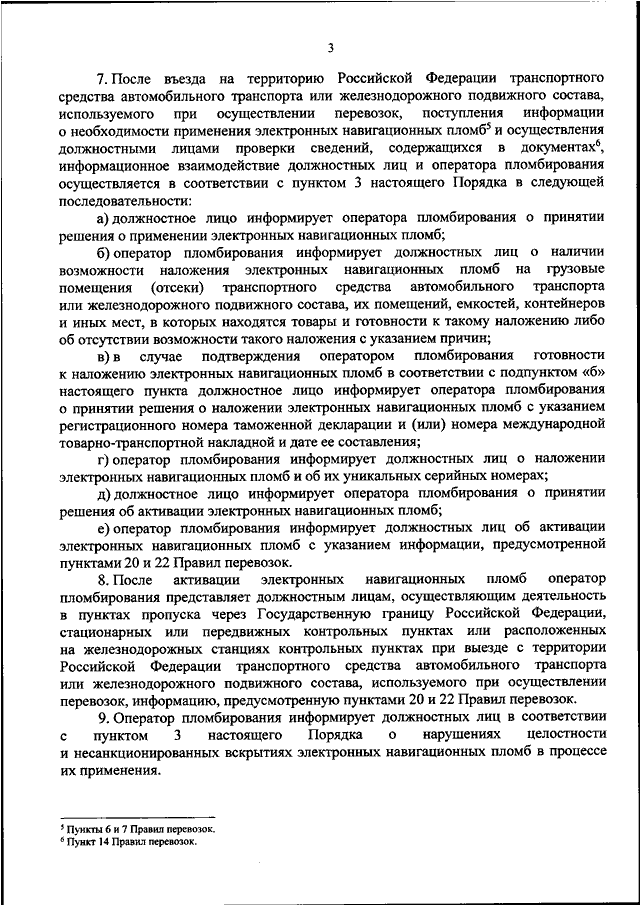 3

7. После въезда на территорию Российской Федерации транспортного средства автомобильного транспорта или железнодорожного подвижного состава, используемого при осуществлении перевозок, поступления информации о необходимости применения электронных навигационных пломб$^5$ и осуществления должностными лицами проверки сведений, содержащихся в документах$^6$, информационное взаимодействие должностных лиц и оператора пломбирования осуществляется в соответствии с пунктом 3 настоящего Порядка в следующей последовательности:

а) должностное лицо информирует оператора пломбирования о принятии решения о применении электронных навигационных пломб;

б) оператор пломбирования информирует должностных лиц о наличии возможности наложения электронных навигационных пломб на грузовые помещения (отсеки) транспортного средства автомобильного транспорта или железнодорожного подвижного состава, их помещений, емкостей, контейнеров и иных мест, в которых находятся товары и готовности к такому наложению либо об отсутствии возможности такого наложения с указанием причин;

в) в случае подтверждения оператором пломбирования готовности к наложению электронных навигационных пломб в соответствии с подпунктом «б» настоящего пункта должностное лицо информирует оператора пломбирования о принятии решения о наложении электронных навигационных пломб с указанием регистрационного номера таможенной декларации и (или) номера международной товарно-транспортной накладной и дате ее составления;

г) оператор пломбирования информирует должностных лиц о наложении электронных навигационных пломб и об их уникальных серийных номерах;

д) должностное лицо информирует оператора пломбирования о принятии решения об активации электронных навигационных пломб;

е) оператор пломбирования информирует должностных лиц об активации электронных навигационных пломб с указанием информации, предусмотренной пунктами 20 и 22 Правил перевозок.

8. После активации электронных навигационных пломб оператор пломбирования представляет должностным лицам, осуществляющим деятельность в пунктах пропуска через Государственную границу Российской Федерации, стационарных или передвижных контрольных пунктах или расположенных на железнодорожных станциях контрольных пунктах при выезде с территории Российской Федерации транспортного средства автомобильного транспорта или железнодорожного подвижного состава, используемого при осуществлении перевозок, информацию, предусмотренную пунктами 20 и 22 Правил перевозок.

9. Оператор пломбирования информирует должностных лиц в соответствии с пунктом 3 настоящего Порядка о нарушениях целостности и несанкционированных вскрытиях электронных навигационных пломб в процессе их применения.

$^5$ Пункты 6 и 7 Правил перевозок.
$^6$ Пункт 14 Правил перевозок.